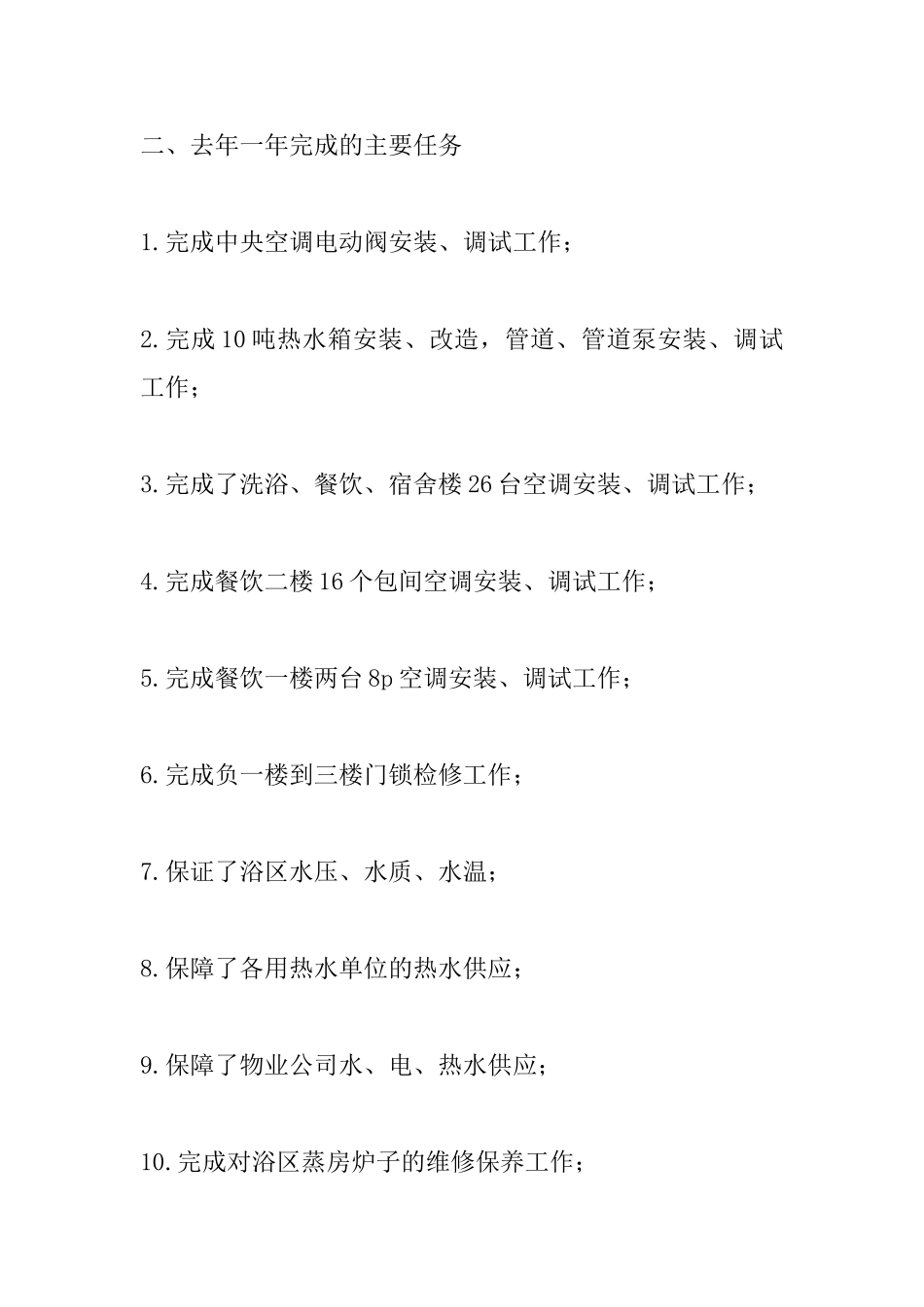 二、去年一年完成的主要任务

1.完成中央空调电动阀安装、调试工作；

2.完成10吨热水箱安装、改造，管道、管道泵安装、调试工作；

3.完成了洗浴、餐饮、宿舍楼26台空调安装、调试工作；

4.完成餐饮二楼16个包间空调安装、调试工作；

5.完成餐饮一楼两台8p空调安装、调试工作；

6.完成负一楼到三楼门锁检修工作；

7.保证了浴区水压、水质、水温；

8.保障了各用热水单位的热水供应；

9.保障了物业公司水、电、热水供应；

10.完成对浴区蒸房炉子的维修保养工作；